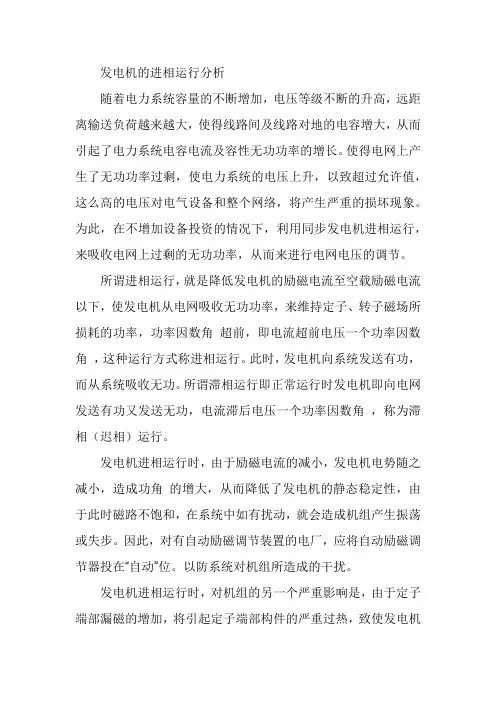 发电机的进相运行分析

随着电力系统容量的不断增加，电压等级不断的升高，远距离输送负荷越来越大，使得线路间及线路对地的电容增大，从而引起了电力系统电容电流及容性无功功率的增长。使得电网上产生了无功功率过剩，使电力系统的电压上升，以致超过允许值，这么高的电压对电气设备和整个网络，将产生严重的损坏现象。为此，在不增加设备投资的情况下，利用同步发电机进相运行，来吸收电网上过剩的无功功率，从而来进行电网电压的调节。

所谓进相运行，就是降低发电机的励磁电流至空载励磁电流以下，使发电机从电网吸收无功功率，来维持定子、转子磁场所损耗的功率，功率因数角 超前，即电流超前电压一个功率因数角 ，这种运行方式称进相运行。此时，发电机向系统发送有功，而从系统吸收无功。所谓滞相运行即正常运行时发电机即向电网发送有功又发送无功，电流滞后电压一个功率因数角 ，称为滞相（迟相）运行。

发电机进相运行时，由于励磁电流的减小，发电机电势随之减小，造成功角 的增大，从而降低了发电机的静态稳定性，由于此时磁路不饱和，在系统中如有扰动，就会造成机组产生振荡或失步。因此，对有自动励磁调节装置的电厂，应将自动励磁调节器投在“自动”位。以防系统对机组所造成的干扰。

发电机进相运行时，对机组的另一个严重影响是，由于定子端部漏磁的增加，将引起定子端部构件的严重过热，致使发电机